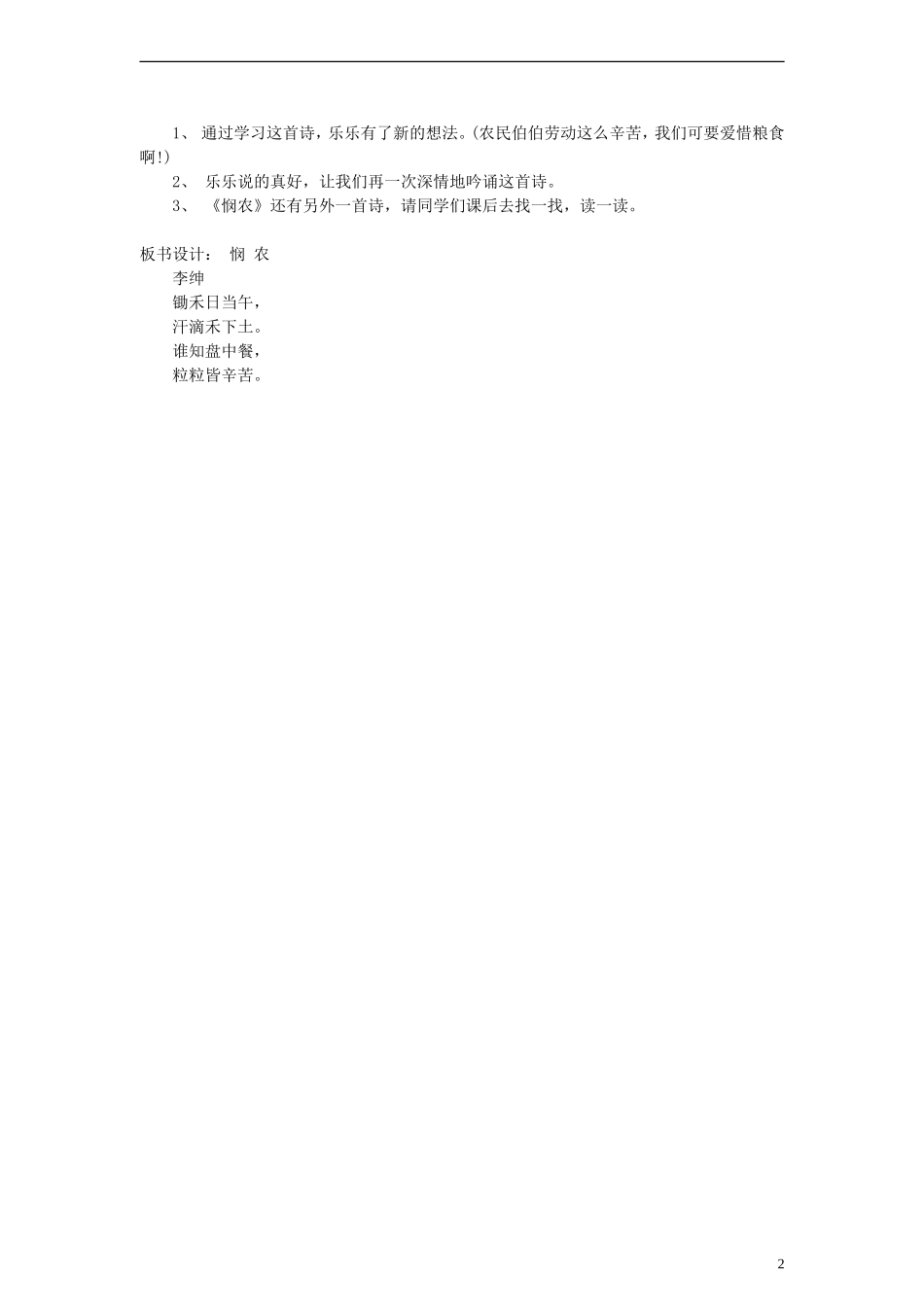 1、 通过学习这首诗，乐乐有了新的想法。(农民伯伯劳动这么辛苦，我们可要爱惜粮食啊!)

2、 乐乐说的真好，让我们再一次深情地吟诵这首诗。

3、 《悯农》还有另外一首诗，请同学们课后去找一找，读一读。

板书设计： 悯 农

李绅

锄禾日当午，

汗滴禾下土。

谁知盘中餐，

粒粒皆辛苦。

2